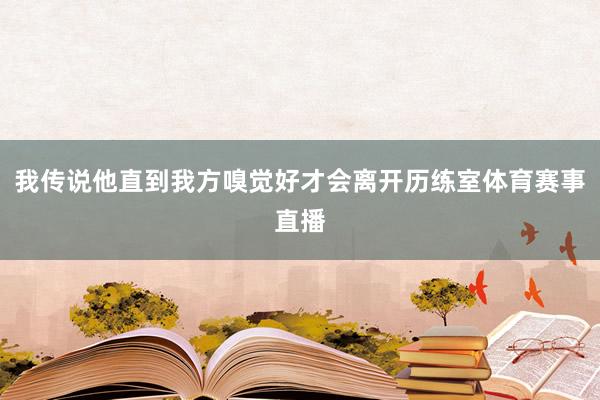 我传说他直到我方嗅觉好才会离开历练室体育赛事直播